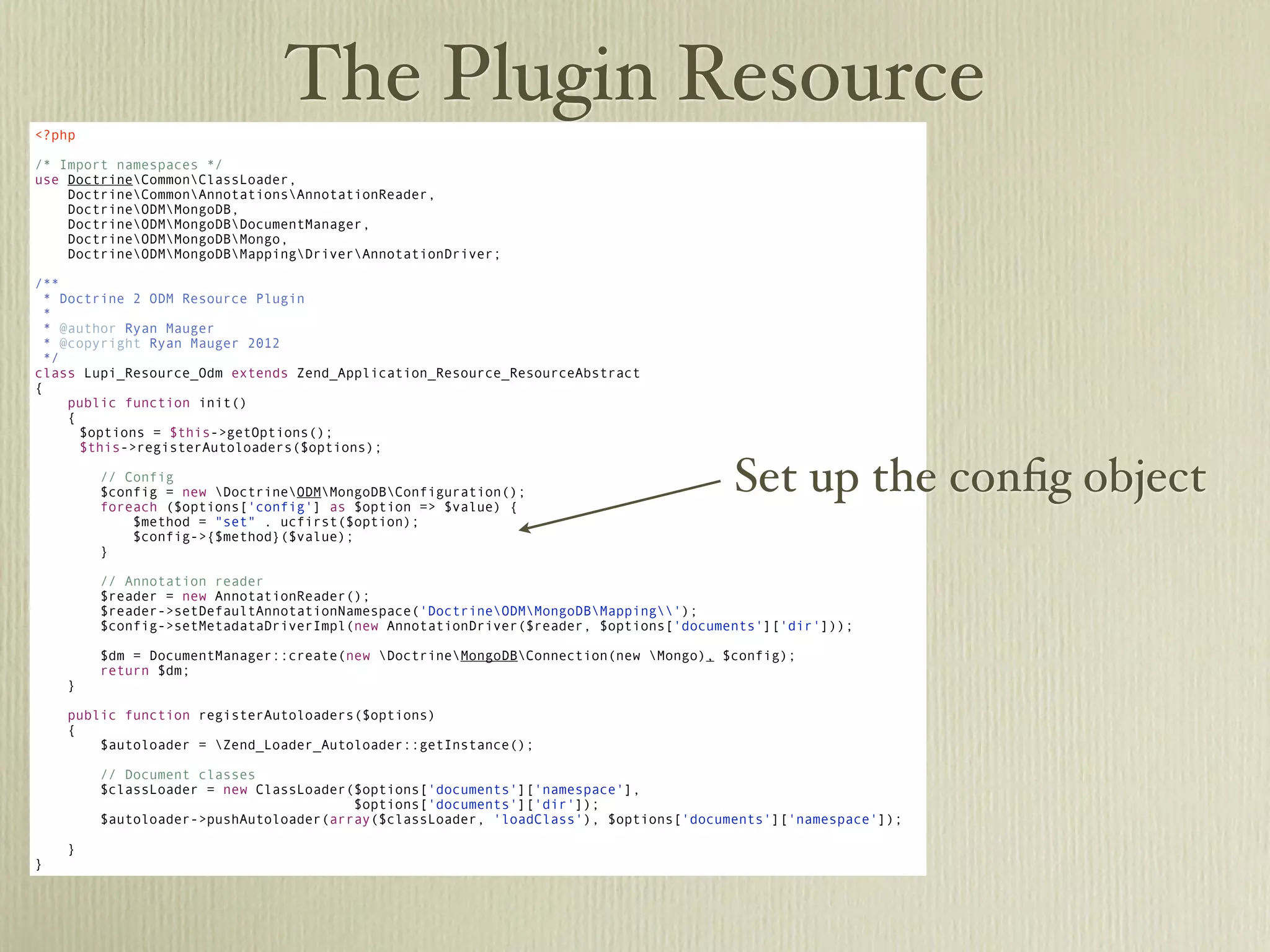 The Plugin Resource

<?php

/* Import namespaces */
use Doctrine\Common\ClassLoader,
    Doctrine\Common\Annotations\AnnotationReader,
    Doctrine\ODM\MongoDB,
    Doctrine\ODM\MongoDB\DocumentManager,
    Doctrine\ODM\MongoDB\Mongo,
    Doctrine\ODM\MongoDB\Mapping\Driver\AnnotationDriver;

/**
 * Doctrine 2 ODM Resource Plugin
 *
 * @author Ryan Mauger
 * @copyright Ryan Mauger 2012
 */
class Lupi_Resource_Odm extends Zend_Application_Resource_ResourceAbstract
{
    public function init()
    {
      $options = $this->getOptions();
      $this->registerAutoloaders($options);

        // Config
        $config = new \Doctrine\ODM\MongoDB\Configuration();
        foreach ($options['config'] as $option => $value) {
            $method = "set" . ucfirst($option);
            $config->{$method}($value);
        }

        // Annotation reader
        $reader = new AnnotationReader();
        $reader->setDefaultAnnotationNamespace('Doctrine\ODM\MongoDB\Mapping\\');
        $config->setMetadataDriverImpl(new AnnotationDriver($reader, $options['documents']['dir']));

        $dm = DocumentManager::create(new \Doctrine\MongoDB\Connection(new \Mongo), $config);
        return $dm;
    }

    public function registerAutoloaders($options)
    {
        $autoloader = \Zend_Loader_Autoloader::getInstance();

        // Document classes
        $classLoader = new ClassLoader($options['documents']['namespace'],
                                       $options['documents']['dir']);
        $autoloader->pushAutoloader(array($classLoader, 'loadClass'), $options['documents']['namespace']);

    }
}

Set up the config object